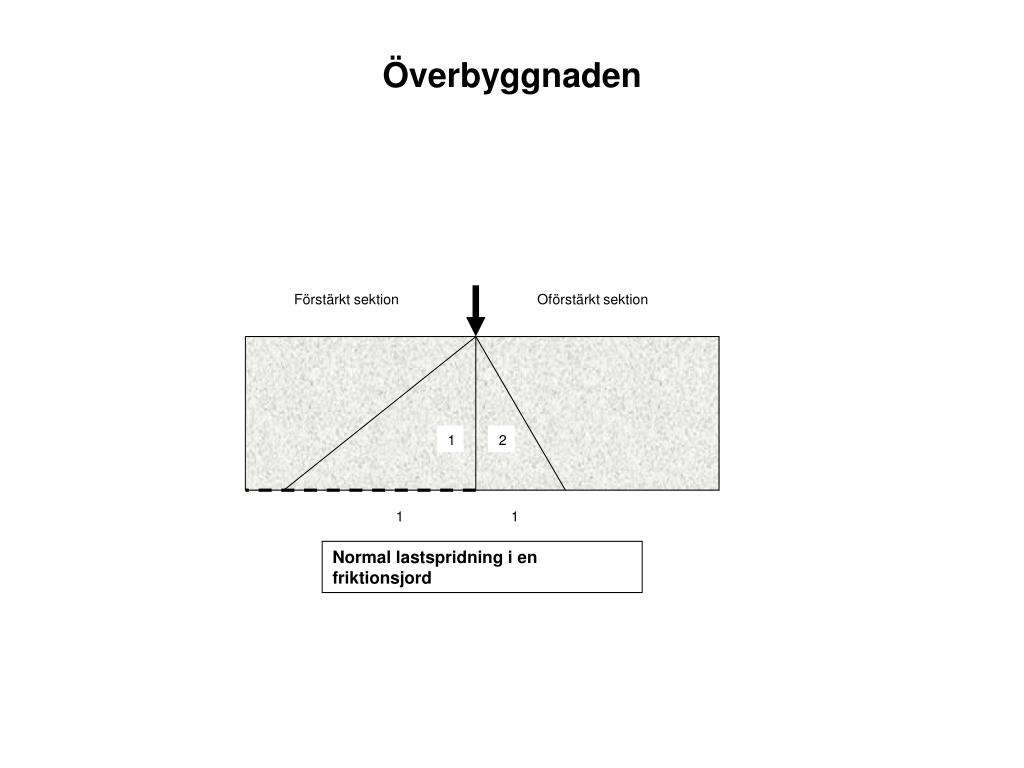 Överbyggnaden

Förstärkt sektion

Oförstärkt sektion

1

2

1

1

Normal lastspridning i en friktionsjord